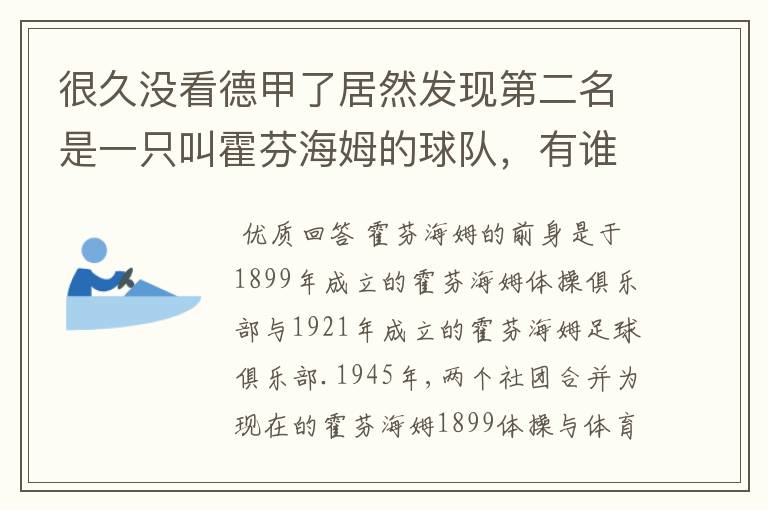 很久没看德甲了居然发现第二名是一只叫霍芬海姆的球队，有谁

优质回答 霍芬海姆的前身是于1899年成立的霍芬海姆体操俱乐部与1921年成立的霍芬海姆足球俱乐部.1945年,两个社团合并为现在的霍芬海姆1899体操与体育